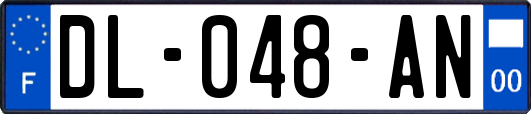 F
DL-048-AN
00